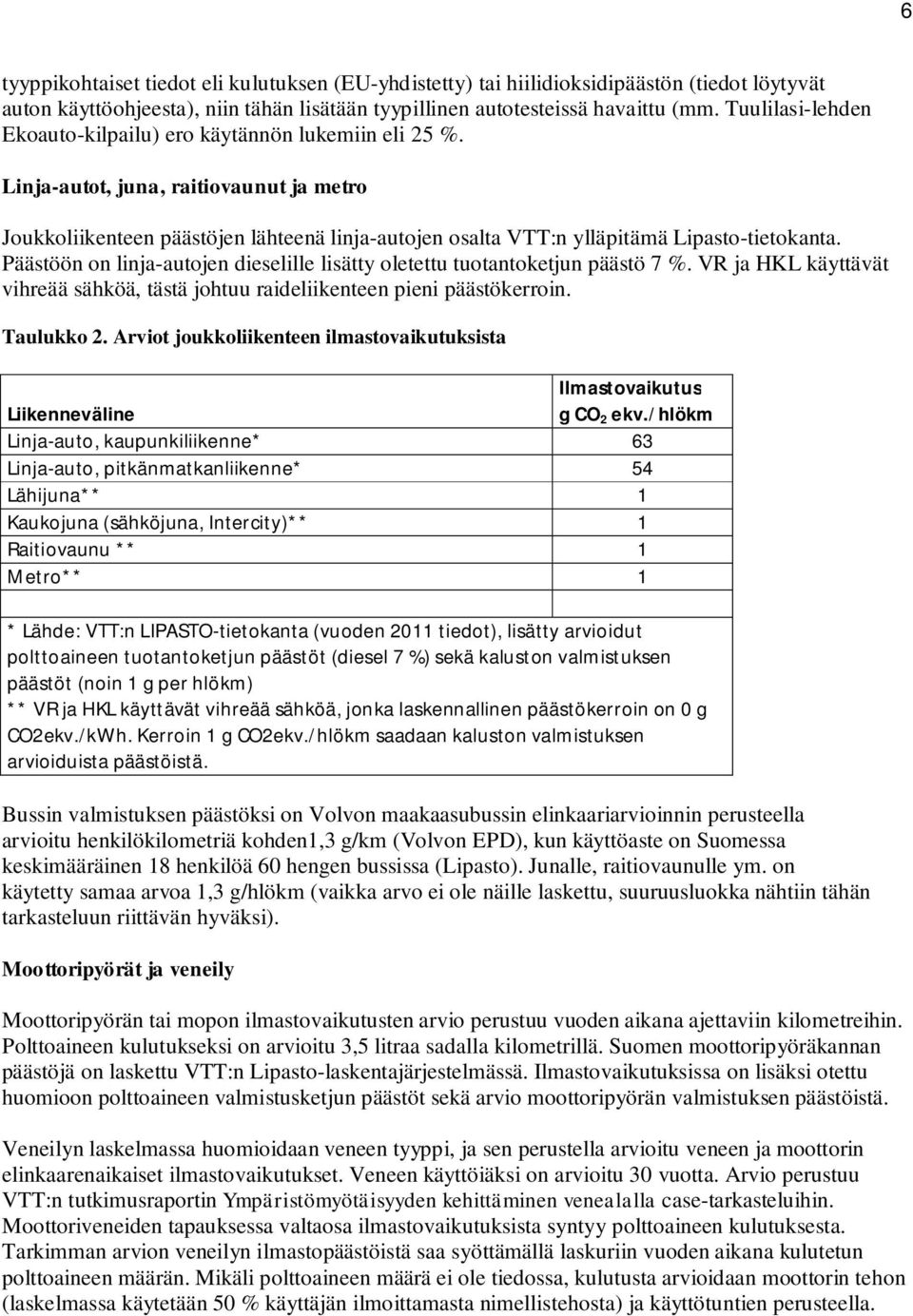 6

tyyppikohtaiset tiedot eli kulutuksen (EU-yhdistetty) tai hiilidioksidipäästön (tiedot löytyvät auton käyttöohjeesta), niin tähän lisätään tyypillinen autotesteissä havaittu (mm. Tuulilasi-lehden Ekoauto-kilpailu) ero käytännön lukemiin eli 25 %.

Linja-autot, juna, raitiovaunut ja metro

Joukkoliikenteen päästöjen lähteenä linja-autojen osalta VTT:n ylläpitämä Lipasto-tietokanta. Päästöön on linja-autojen dieselille lisätty oletettu tuotantoketjun päästö 7 %. VR ja HKL käyttävät vihreää sähköä, tästä johtuu raideliikenteen pieni päästökerroin.

Taulukko 2. Arviot joukkoliikenteen ilmastovaikutuksista

| Liikenneväline | Ilmastovaikutus g $CO_2$ ekv./hlökm |
|---|---|
| Linja-auto, kaupunkiliikenne* | 63 |
| Linja-auto, pitkänmatkanliikenne* | 54 |
| Lähijuna** | 1 |
| Kaukojuna (sähköjuna, Intercity)** | 1 |
| Raitiovaunu ** | 1 |
| Metro** | 1 |

* Lähde: VTT:n LIPASTO-tietokanta (vuoden 2011 tiedot), lisätty arvioidut polttoaineen tuotantoketjun päästöt (diesel 7 %) sekä kaluston valmistuksen päästöt (noin 1 g per hlökm)
** VR ja HKL käyttävät vihreää sähköä, jonka laskennallinen päästökerroin on 0 g CO2ekv./kWh. Kerroin 1 g CO2ekv./hlökm saadaan kaluston valmistuksen arvioiduista päästöistä.

Bussin valmistuksen päästöksi on Volvon maakaasubussin elinkaariarvioinnin perusteella arvioitu henkilökilometriä kohden1,3 g/km (Volvon EPD), kun käyttöaste on Suomessa keskimääräinen 18 henkilöä 60 hengen bussissa (Lipasto). Junalle, raitiovaunulle ym. on käytetty samaa arvoa 1,3 g/hlökm (vaikka arvo ei ole näille laskettu, suuruusluokka nähtiin tähän tarkasteluun riittävän hyväksi).

Moottoripyörät ja veneily

Moottoripyörän tai mopon ilmastovaikutusten arvio perustuu vuoden aikana ajettaviin kilometreihin. Polttoaineen kulutukseksi on arvioitu 3,5 litraa sadalla kilometrillä. Suomen moottoripyöräkannan päästöjä on laskettu VTT:n Lipasto-laskentajärjestelmässä. Ilmastovaikutuksissa on lisäksi otettu huomioon polttoaineen valmistusketjun päästöt sekä arvio moottoripyörän valmistuksen päästöistä.

Veneilyn laskelmassa huomioidaan veneen tyyppi, ja sen perustella arvioitu veneen ja moottorin elinkaarenaikaiset ilmastovaikutukset. Veneen käyttöiäksi on arvioitu 30 vuotta. Arvio perustuu VTT:n tutkimusraportin Ympäristömyötäisyyden kehittäminen venealalla case-tarkasteluihin. Moottoriveneiden tapauksessa valtaosa ilmastovaikutuksista syntyy polttoaineen kulutuksesta. Tarkimman arvion veneilyn ilmastopäästöistä saa syöttämällä laskuriin vuoden aikana kulutetun polttoaineen määrän. Mikäli polttoaineen määrä ei ole tiedossa, kulutusta arvioidaan moottorin tehon (laskelmassa käytetään 50 % käyttäjän ilmoittamasta nimellistehosta) ja käyttötuntien perusteella.